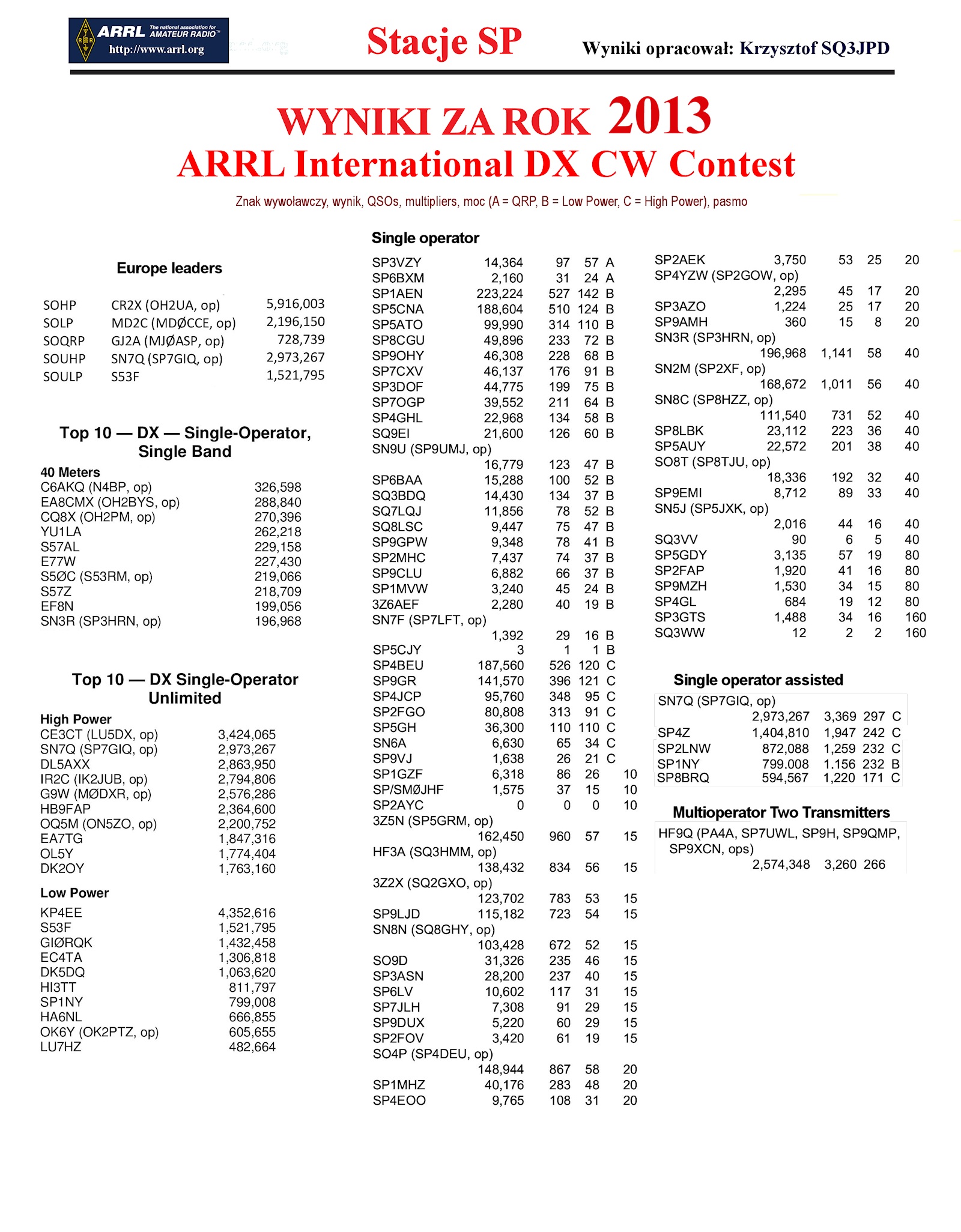 ARRL The national association for AMATEUR RADIO™ http://www.arrl.org

Stacje SP

Wyniki opracował: Krzysztof SQ3JPD

WYNIKI ZA ROK 2013
ARRL International DX CW Contest

Znak wywoławczy, wynik, QSOs, multipliers, moc (A = QRP, B = Low Power, C = High Power), pasmo

Europe leaders

| | | |
|---|---|---|
| SOHP | CR2X (OH2UA, op) | 5,916,003 |
| SOLP | MD2C (MDØCCE, op) | 2,196,150 |
| SOQRP | GJ2A (MJØASP, op) | 728,739 |
| SOUHP | SN7Q (SP7GIQ, op) | 2,973,267 |
| SOULP | S53F | 1,521,795 |

Top 10 — DX — Single-Operator, Single Band

40 Meters

| | |
|---|---|
| C6AKQ (N4BP, op) | 326,598 |
| EA8CMX (OH2BYS, op) | 288,840 |
| CQ8X (OH2PM, op) | 270,396 |
| YU1LA | 262,218 |
| S57AL | 229,158 |
| E77W | 227,430 |
| S5ØC (S53RM, op) | 219,066 |
| S57Z | 218,709 |
| EF8N | 199,056 |
| SN3R (SP3HRN, op) | 196,968 |

Top 10 — DX Single-Operator Unlimited

High Power

| | |
|---|---|
| CE3CT (LU5DX, op) | 3,424,065 |
| SN7Q (SP7GIQ, op) | 2,973,267 |
| DL5AXX | 2,863,950 |
| IR2C (IK2JUB, op) | 2,794,806 |
| G9W (MØDXR, op) | 2,576,286 |
| HB9FAP | 2,364,600 |
| OQ5M (ON5ZO, op) | 2,200,752 |
| EA7TG | 1,847,316 |
| OL5Y | 1,774,404 |
| DK2OY | 1,763,160 |

Low Power

| | |
|---|---|
| KP4EE | 4,352,616 |
| S53F | 1,521,795 |
| GIØRQK | 1,432,458 |
| EC4TA | 1,306,818 |
| DK5DQ | 1,063,620 |
| HI3TT | 811,797 |
| SP1NY | 799,008 |
| HA6NL | 666,855 |
| OK6Y (OK2PTZ, op) | 605,655 |
| LU7HZ | 482,664 |

Single operator

| | | | | |
|---|---|---|---|---|
| SP3VZY | 14,364 | 97 | 57 | A |
| SP6BXM | 2,160 | 31 | 24 | A |
| SP1AEN | 223,224 | 527 | 142 | B |
| SP5CNA | 188,604 | 510 | 124 | B |
| SP5ATO | 99,990 | 314 | 110 | B |
| SP8CGU | 49,896 | 233 | 72 | B |
| SP9OHY | 46,308 | 228 | 68 | B |
| SP7CXV | 46,137 | 176 | 91 | B |
| SP3DOF | 44,775 | 199 | 75 | B |
| SP7OGP | 39,552 | 211 | 64 | B |
| SP4GHL | 22,968 | 134 | 58 | B |
| SQ9EI | 21,600 | 126 | 60 | B |
| SN9U (SP9UMJ, op) | 16,779 | 123 | 47 | B |
| SP6BAA | 15,288 | 100 | 52 | B |
| SQ3BDQ | 14,430 | 134 | 37 | B |
| SQ7LQJ | 11,856 | 78 | 52 | B |
| SQ8LSC | 9,447 | 75 | 47 | B |
| SP9GPW | 9,348 | 78 | 41 | B |
| SP2MHC | 7,437 | 74 | 37 | B |
| SP9CLU | 6,882 | 66 | 37 | B |
| SP1MVW | 3,240 | 45 | 24 | B |
| 3Z6AEF | 2,280 | 40 | 19 | B |
| SN7F (SP7LFT, op) | 1,392 | 29 | 16 | B |
| SP5CJY | 3 | 1 | 1 | B |
| SP4BEU | 187,560 | 526 | 120 | C |
| SP9GR | 141,570 | 396 | 121 | C |
| SP4JCP | 95,760 | 348 | 95 | C |
| SP2FGO | 80,808 | 313 | 91 | C |
| SP5GH | 36,300 | 110 | 110 | C |
| SN6A | 6,630 | 65 | 34 | C |
| SP9VJ | 1,638 | 26 | 21 | C |
| SP1GZF | 6,318 | 86 | 26 | 10 |
| SP/SMØJHF | 1,575 | 37 | 15 | 10 |
| SP2AYC | 0 | 0 | 0 | 10 |
| 3Z5N (SP5GRM, op) | 162,450 | 960 | 57 | 15 |
| HF3A (SQ3HMM, op) | 138,432 | 834 | 56 | 15 |
| 3Z2X (SQ2GXO, op) | 123,702 | 783 | 53 | 15 |
| SP9LJD | 115,182 | 723 | 54 | 15 |
| SN8N (SQ8GHY, op) | 103,428 | 672 | 52 | 15 |
| SO9D | 31,326 | 235 | 46 | 15 |
| SP3ASN | 28,200 | 237 | 40 | 15 |
| SP6LV | 10,602 | 117 | 31 | 15 |
| SP7JLH | 7,308 | 91 | 29 | 15 |
| SP9DUX | 5,220 | 60 | 29 | 15 |
| SP2FOV | 3,420 | 61 | 19 | 15 |
| SO4P (SP4DEU, op) | 148,944 | 867 | 58 | 20 |
| SP1MHZ | 40,176 | 283 | 48 | 20 |
| SP4EOO | 9,765 | 108 | 31 | 20 |
| SP2AEK | 3,750 | 53 | 25 | 20 |
| SP4YZW (SP2GOW, op) | 2,295 | 45 | 17 | 20 |
| SP3AZO | 1,224 | 25 | 17 | 20 |
| SP9AMH | 360 | 15 | 8 | 20 |
| SN3R (SP3HRN, op) | 196,968 | 1,141 | 58 | 40 |
| SN2M (SP2XF, op) | 168,672 | 1,011 | 56 | 40 |
| SN8C (SP8HZZ, op) | 111,540 | 731 | 52 | 40 |
| SP8LBK | 23,112 | 223 | 36 | 40 |
| SP5AUY | 22,572 | 201 | 38 | 40 |
| SO8T (SP8TJU, op) | 18,336 | 192 | 32 | 40 |
| SP9EMI | 8,712 | 89 | 33 | 40 |
| SN5J (SP5JXK, op) | 2,016 | 44 | 16 | 40 |
| SQ3VV | 90 | 6 | 5 | 40 |
| SP5GDY | 3,135 | 57 | 19 | 80 |
| SP2FAP | 1,920 | 41 | 16 | 80 |
| SP9MZH | 1,530 | 34 | 15 | 80 |
| SP4GL | 684 | 19 | 12 | 80 |
| SP3GTS | 1,488 | 34 | 16 | 160 |
| SQ3WW | 12 | 2 | 2 | 160 |

Single operator assisted

| | | | | |
|---|---|---|---|---|
| SN7Q (SP7GIQ, op) | 2,973,267 | 3,369 | 297 | C |
| SP4Z | 1,404,810 | 1,947 | 242 | C |
| SP2LNW | 872,088 | 1,259 | 232 | C |
| SP1NY | 799.008 | 1.156 | 232 | B |
| SP8BRQ | 594,567 | 1,220 | 171 | C |

Multioperator Two Transmitters

HF9Q (PA4A, SP7UWL, SP9H, SP9QMP, SP9XCN, ops) 2,574,348 3,260 266